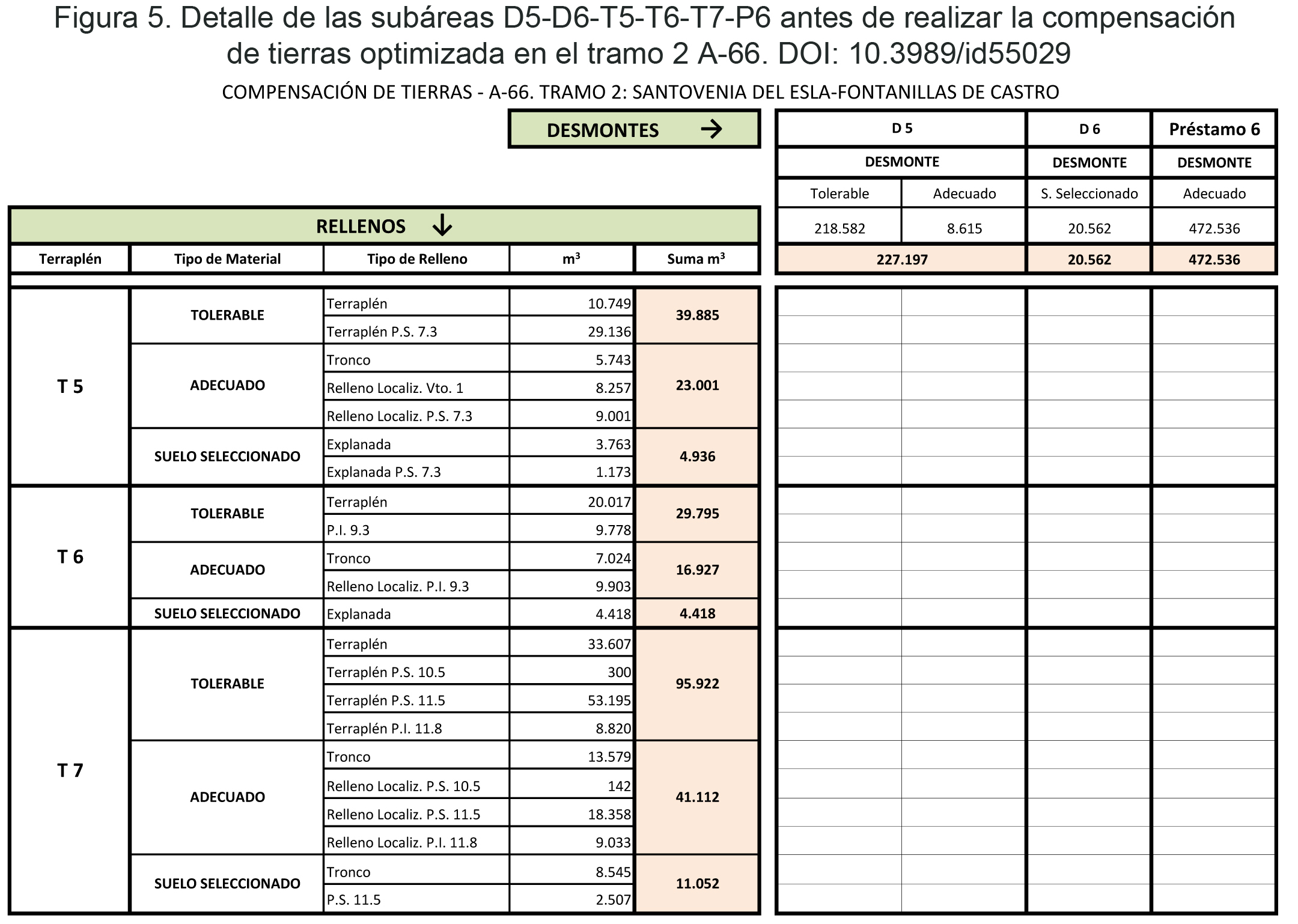 Figura 5. Detalle de las subáreas D5-D6-T5-T6-T7-P6 antes de realizar la compensación de tierras optimizada en el tramo 2 A-66. DOI: 10.3989/id55029

COMPENSACIÓN DE TIERRAS - A-66. TRAMO 2: SANTOVENIA DEL ESLA-FONTANILLAS DE CASTRO

DESMONTES →

| D 5 | | D 6 | Préstamo 6 |
|---|---|---|---|
| DESMONTE | | DESMONTE | DESMONTE |
| Tolerable | Adecuado | S. Seleccionado | Adecuado |
| 218.582 | 8.615 | 20.562 | 472.536 |
| 227.197 | | 20.562 | 472.536 |

RELLENOS ↓

| Terraplén | Tipo de Material | Tipo de Relleno | m³ | Suma m³ |
|---|---|---|---|---|
| T 5 | TOLERABLE | Terraplén | 10.749 | 39.885 |
| | | Terraplén P.S. 7.3 | 29.136 | |
| | ADECUADO | Tronco | 5.743 | 23.001 |
| | | Relleno Localiz. Vto. 1 | 8.257 | |
| | | Relleno Localiz. P.S. 7.3 | 9.001 | |
| | SUELO SELECCIONADO | Explanada | 3.763 | 4.936 |
| | | Explanada P.S. 7.3 | 1.173 | |
| T 6 | TOLERABLE | Terraplén | 20.017 | 29.795 |
| | | P.I. 9.3 | 9.778 | |
| | ADECUADO | Tronco | 7.024 | 16.927 |
| | | Relleno Localiz. P.I. 9.3 | 9.903 | |
| | SUELO SELECCIONADO | Explanada | 4.418 | 4.418 |
| T 7 | TOLERABLE | Terraplén | 33.607 | 95.922 |
| | | Terraplén P.S. 10.5 | 300 | |
| | | Terraplén P.S. 11.5 | 53.195 | |
| | | Terraplén P.I. 11.8 | 8.820 | |
| | ADECUADO | Tronco | 13.579 | 41.112 |
| | | Relleno Localiz. P.S. 10.5 | 142 | |
| | | Relleno Localiz. P.S. 11.5 | 18.358 | |
| | | Relleno Localiz. P.I. 11.8 | 9.033 | |
| | SUELO SELECCIONADO | Tronco | 8.545 | 11.052 |
| | | P.S. 11.5 | 2.507 | |